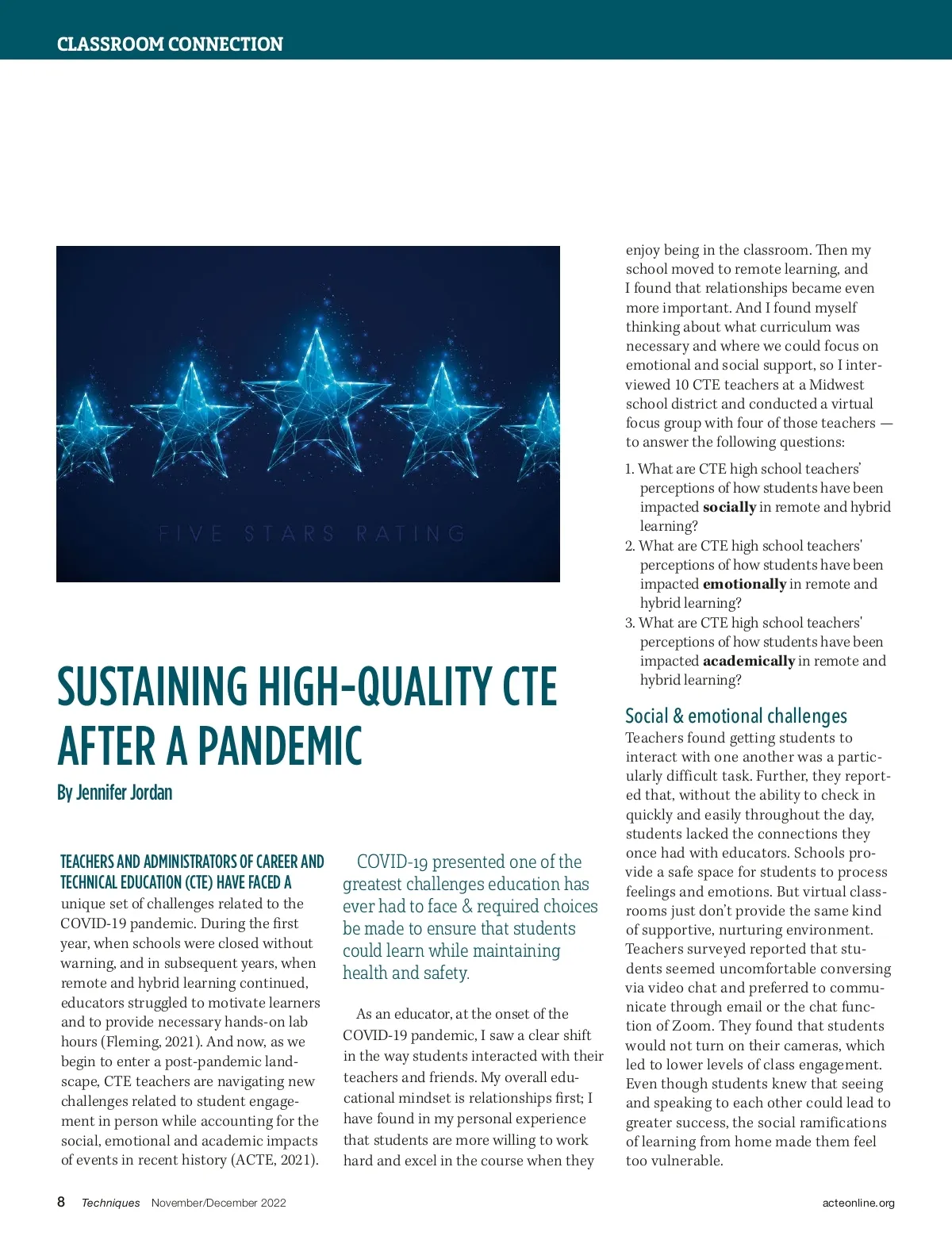 CLASSROOM CONNECTION

FIVE STARS RATING

SUSTAINING HIGH-QUALITY CTE AFTER A PANDEMIC

By Jennifer Jordan

TEACHERS AND ADMINISTRATORS OF CAREER AND TECHNICAL EDUCATION (CTE) HAVE FACED A unique set of challenges related to the COVID-19 pandemic. During the first year, when schools were closed without warning, and in subsequent years, when remote and hybrid learning continued, educators struggled to motivate learners and to provide necessary hands-on lab hours (Fleming, 2021). And now, as we begin to enter a post-pandemic landscape, CTE teachers are navigating new challenges related to student engagement in person while accounting for the social, emotional and academic impacts of events in recent history (ACTE, 2021).

COVID-19 presented one of the greatest challenges education has ever had to face & required choices be made to ensure that students could learn while maintaining health and safety.

As an educator, at the onset of the COVID-19 pandemic, I saw a clear shift in the way students interacted with their teachers and friends. My overall educational mindset is relationships first; I have found in my personal experience that students are more willing to work hard and excel in the course when they enjoy being in the classroom. Then my school moved to remote learning, and I found that relationships became even more important. And I found myself thinking about what curriculum was necessary and where we could focus on emotional and social support, so I interviewed 10 CTE teachers at a Midwest school district and conducted a virtual focus group with four of those teachers — to answer the following questions:

1. What are CTE high school teachers' perceptions of how students have been impacted **socially** in remote and hybrid learning?
2. What are CTE high school teachers' perceptions of how students have been impacted **emotionally** in remote and hybrid learning?
3. What are CTE high school teachers' perceptions of how students have been impacted **academically** in remote and hybrid learning?

Social & emotional challenges

Teachers found getting students to interact with one another was a particularly difficult task. Further, they reported that, without the ability to check in quickly and easily throughout the day, students lacked the connections they once had with educators. Schools provide a safe space for students to process feelings and emotions. But virtual classrooms just don't provide the same kind of supportive, nurturing environment. Teachers surveyed reported that students seemed uncomfortable conversing via video chat and preferred to communicate through email or the chat function of Zoom. They found that students would not turn on their cameras, which led to lower levels of class engagement. Even though students knew that seeing and speaking to each other could lead to greater success, the social ramifications of learning from home made them feel too vulnerable.

8 Techniques November/December 2022 acteonline.org